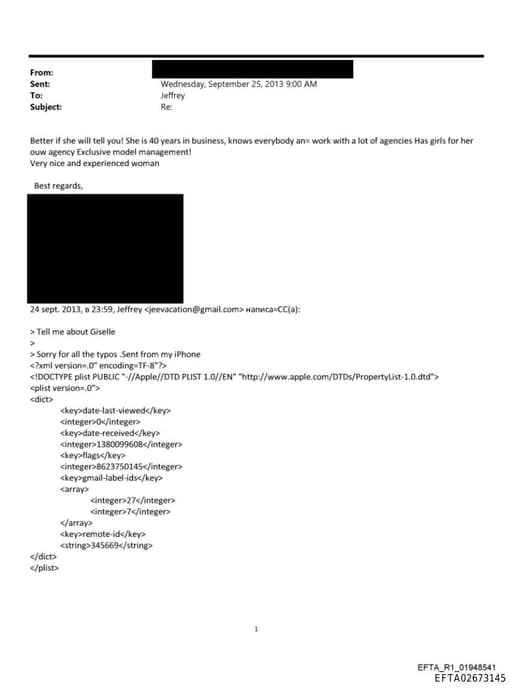 From:
Sent: Wednesday, September 25, 2013 9:00 AM
To: Jeffrey
Subject: Re:

Better if she will tell you! She is 40 years in business, knows everybody an= work with a lot of agencies Has girls for her ouw agency Exclusive model management!
Very nice and experienced woman

Best regards,

24 sept. 2013, в 23:59, Jeffrey <jeevacation@gmail.com> написа=СС(а):

> Tell me about Giselle
>
> Sorry for all the typos .Sent from my iPhone
<?xml version=.0" encoding=TF-8"?>
<!DOCTYPE plist PUBLIC "-//Apple//DTD PLIST 1.0//EN" "http://www.apple.com/DTDs/PropertyList-1.0.dtd">
<plist version=.0">
<dict>
<key>date-last-viewed</key>
<integer>0</integer>
<key>date-received</key>
<integer>1380099608</integer>
<key>flags</key>
<integer>8623750145</integer>
<key>gmail-label-ids</key>
<array>
<integer>27</integer>
<integer>7</integer>
</array>
<key>remote-id</key>
<string>345669</string>
</dict>
</plist>

1

EFTA_R1_01948541
EFTA02673145